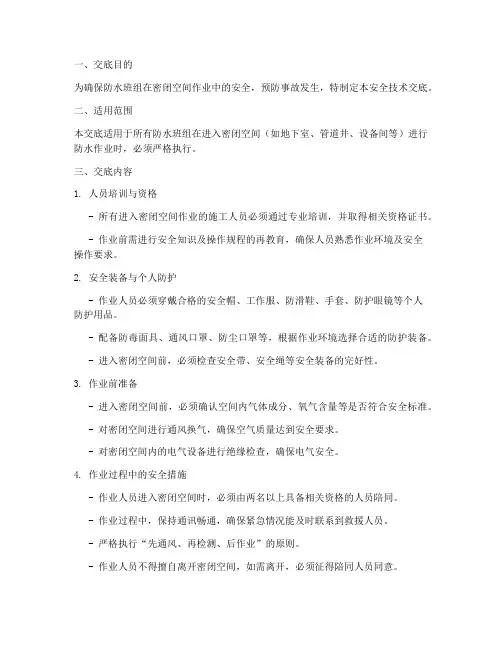 一、交底目的

为确保防水班组在密闭空间作业中的安全，预防事故发生，特制定本安全技术交底。

二、适用范围

本交底适用于所有防水班组在进入密闭空间（如地下室、管道井、设备间等）进行防水作业时，必须严格执行。

三、交底内容

1. 人员培训与资格

- 所有进入密闭空间作业的施工人员必须通过专业培训，并取得相关资格证书。

- 作业前需进行安全知识及操作规程的再教育，确保人员熟悉作业环境及安全操作要求。

2. 安全装备与个人防护

- 作业人员必须穿戴合格的安全帽、工作服、防滑鞋、手套、防护眼镜等个人防护用品。

- 配备防毒面具、通风口罩、防尘口罩等，根据作业环境选择合适的防护装备。

- 进入密闭空间前，必须检查安全带、安全绳等安全装备的完好性。

3. 作业前准备

- 进入密闭空间前，必须确认空间内气体成分、氧气含量等是否符合安全标准。

- 对密闭空间进行通风换气，确保空气质量达到安全要求。

- 对密闭空间内的电气设备进行绝缘检查，确保电气安全。

4. 作业过程中的安全措施

- 作业人员进入密闭空间时，必须由两名以上具备相关资格的人员陪同。

- 作业过程中，保持通讯畅通，确保紧急情况能及时联系到救援人员。

- 严格执行“先通风、再检测、后作业”的原则。

- 作业人员不得擅自离开密闭空间，如需离开，必须征得陪同人员同意。